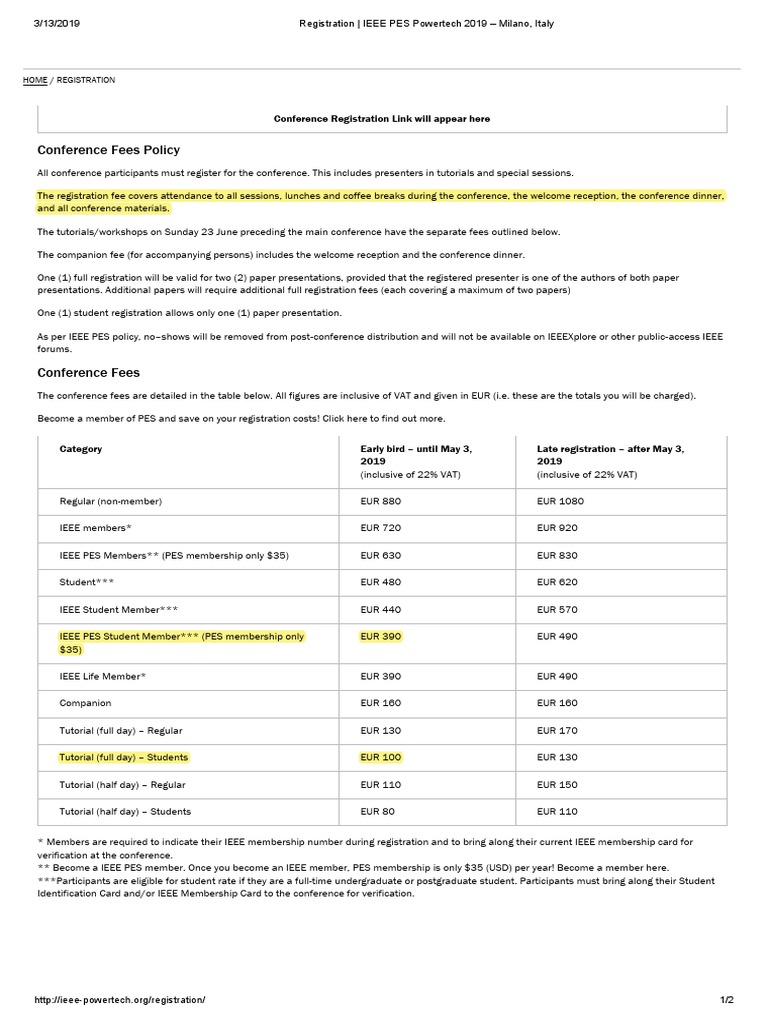 3/13/2019 Registration | IEEE PES Powertech 2019 – Milano, Italy

HOME / REGISTRATION

Conference Registration Link will appear here

Conference Fees Policy

All conference participants must register for the conference. This includes presenters in tutorials and special sessions.

The registration fee covers attendance to all sessions, lunches and coffee breaks during the conference, the welcome reception, the conference dinner, and all conference materials.

The tutorials/workshops on Sunday 23 June preceding the main conference have the separate fees outlined below.

The companion fee (for accompanying persons) includes the welcome reception and the conference dinner.

One (1) full registration will be valid for two (2) paper presentations, provided that the registered presenter is one of the authors of both paper presentations. Additional papers will require additional full registration fees (each covering a maximum of two papers)

One (1) student registration allows only one (1) paper presentation.

As per IEEE PES policy, no–shows will be removed from post-conference distribution and will not be available on IEEEXplore or other public-access IEEE forums.

Conference Fees

The conference fees are detailed in the table below. All figures are inclusive of VAT and given in EUR (i.e. these are the totals you will be charged).

Become a member of PES and save on your registration costs! Click here to find out more.

| Category | Early bird – until May 3, 2019 (inclusive of 22% VAT) | Late registration – after May 3, 2019 (inclusive of 22% VAT) |
|---|---|---|
| Regular (non-member) | EUR 880 | EUR 1080 |
| IEEE members* | EUR 720 | EUR 920 |
| IEEE PES Members** (PES membership only $35) | EUR 630 | EUR 830 |
| Student*** | EUR 480 | EUR 620 |
| IEEE Student Member*** | EUR 440 | EUR 570 |
| IEEE PES Student Member*** (PES membership only $35) | EUR 390 | EUR 490 |
| IEEE Life Member* | EUR 390 | EUR 490 |
| Companion | EUR 160 | EUR 160 |
| Tutorial (full day) – Regular | EUR 130 | EUR 170 |
| Tutorial (full day) – Students | EUR 100 | EUR 130 |
| Tutorial (half day) – Regular | EUR 110 | EUR 150 |
| Tutorial (half day) – Students | EUR 80 | EUR 110 |

* Members are required to indicate their IEEE membership number during registration and to bring along their current IEEE membership card for verification at the conference.
** Become a IEEE PES member. Once you become an IEEE member, PES membership is only $35 (USD) per year! Become a member here.
***Participants are eligible for student rate if they are a full-time undergraduate or postgraduate student. Participants must bring along their Student Identification Card and/or IEEE Membership Card to the conference for verification.

http://ieee-powertech.org/registration/ 1/2